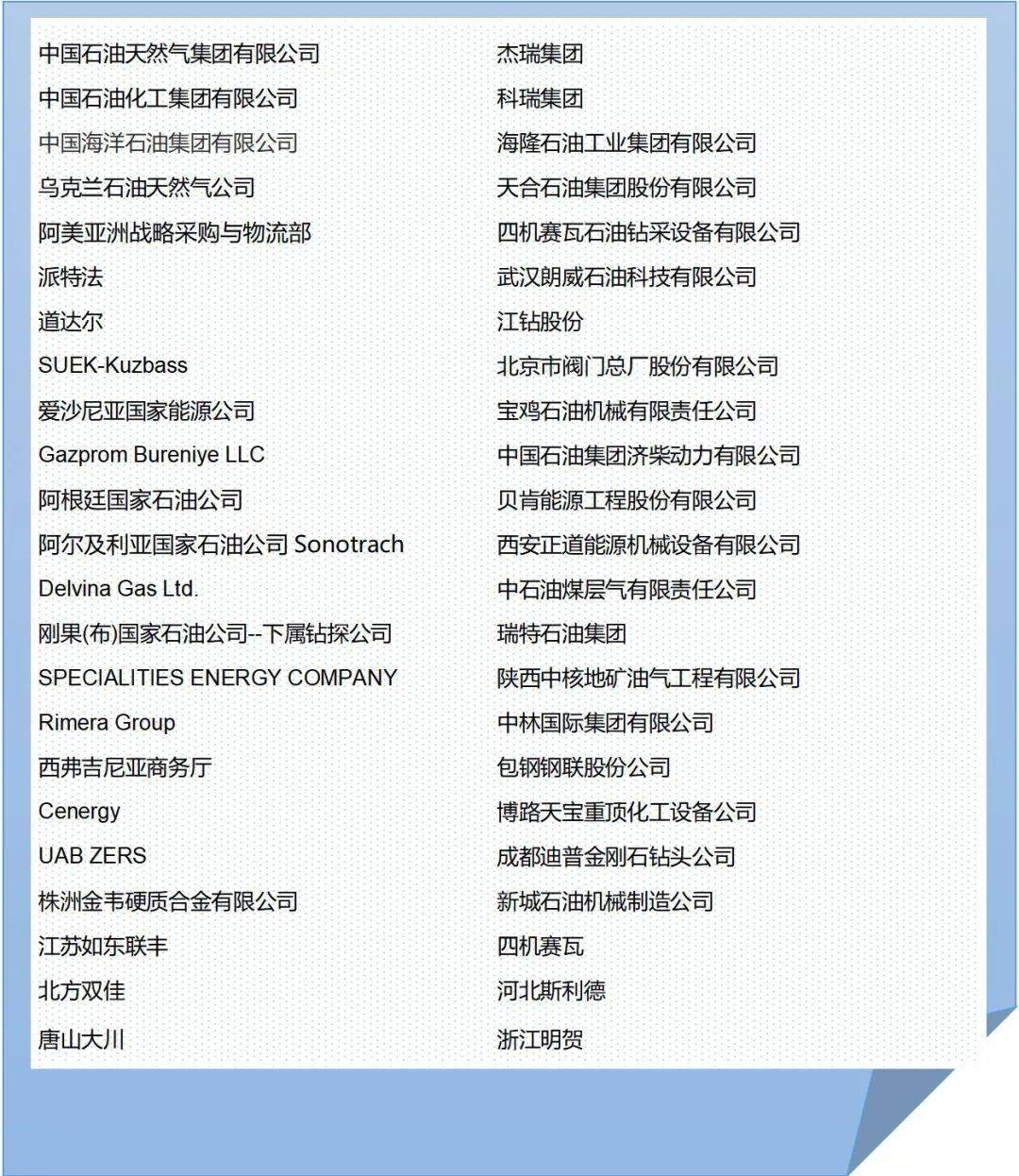 中国石油天然气集团有限公司
中国石油化工集团有限公司
中国海洋石油集团有限公司
乌克兰石油天然气公司
阿美亚洲战略采购与物流部
派特法
道达尔
SUEK-Kuzbass
爱沙尼亚国家能源公司
Gazprom Bureniye LLC
阿根廷国家石油公司
阿尔及利亚国家石油公司 Sonotrach
Delvina Gas Ltd.
刚果(布)国家石油公司--下属钻探公司
SPECIALITIES ENERGY COMPANY
Rimera Group
西弗吉尼亚商务厅
Cenergy
UAB ZERS
株洲金韦硬质合金有限公司
江苏如东联丰
北方双佳
唐山大川

杰瑞集团
科瑞集团
海隆石油工业集团有限公司
天合石油集团股份有限公司
四机赛瓦石油钻采设备有限公司
武汉朗威石油科技有限公司
江钻股份
北京市阀门总厂股份有限公司
宝鸡石油机械有限责任公司
中国石油集团济柴动力有限公司
贝肯能源工程股份有限公司
西安正道能源机械设备有限公司
中石油煤层气有限责任公司
瑞特石油集团
陕西中核地矿油气工程有限公司
中林国际集团有限公司
包钢钢联股份公司
博路天宝重顶化工设备公司
成都迪普金刚石钻头公司
新城石油机械制造公司
四机赛瓦
河北斯利德
浙江明贺